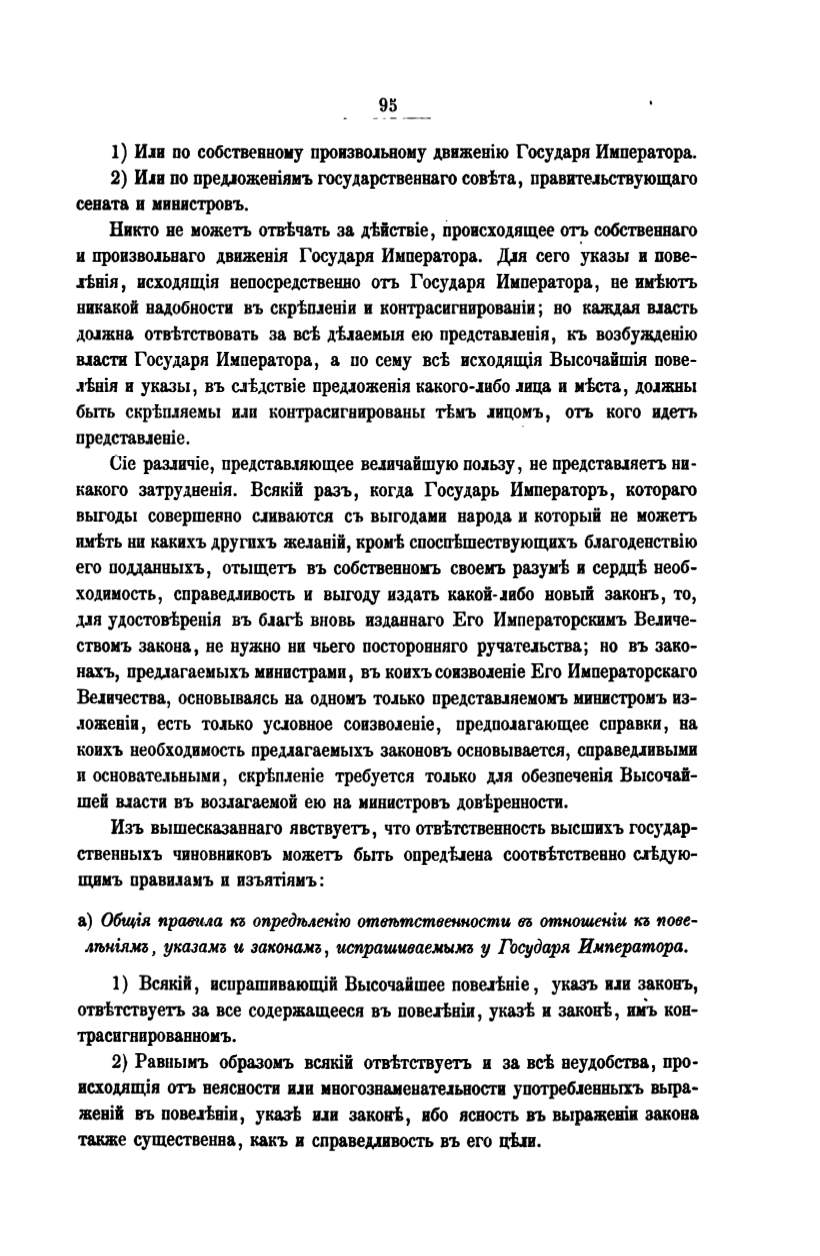 95

1) Или по собственному произвольному движенію Государя Императора.

2) Или по предложеніямъ государственнаго совѣта, правительствующаго сената и министровъ.

Никто не можетъ отвѣчать за дѣйствіе, происходящее отъ собственнаго и произвольнаго движенія Государя Императора. Для сего указы и повелѣнія, исходящія непосредственно отъ Государя Императора, не имѣютъ никакой надобности въ скрѣпленіи и контрасигнированіи; но каждая власть должна отвѣтствовать за всѣ дѣлаемыя ею представленія, къ возбужденію власти Государя Императора, а по сему всѣ исходящія Высочайшія повелѣнія и указы, въ слѣдствіе предложенія какого-либо лица и мѣста, должны быть скрѣпляемы или контрасигнированы тѣмъ лицомъ, отъ кого идетъ представленіе.

Сіе различіе, представляющее величайшую пользу, не представляетъ никакого затрудненія. Всякій разъ, когда Государь Императоръ, котораго выгоды совершенно сливаются съ выгодами народа и который не можетъ имѣть ни какихъ другихъ желаній, кромѣ споспѣшествующихъ благоденствію его подданныхъ, отыщетъ въ собственномъ своемъ разумѣ и сердцѣ необходимость, справедливость и выгоду издать какой-либо новый законъ, то, для удостовѣренія въ благѣ вновь изданнаго Его Императорскимъ Величествомъ закона, не нужно ни чьего посторонняго ручательства; но въ законахъ, предлагаемыхъ министрами, въ коихъ соизволеніе Его Императорскаго Величества, основываясь на одномъ только представляемомъ министромъ изложеніи, есть только условное соизволеніе, предполагающее справки, на коихъ необходимость предлагаемыхъ законовъ основывается, справедливыми и основательными, скрѣпленіе требуется только для обезпеченія Высочайшей власти въ возлагаемой ею на министровъ довѣренности.

Изъ вышесказаннаго явствуетъ, что отвѣтственность высшихъ государственныхъ чиновниковъ можетъ быть опредѣлена соотвѣтственно слѣдующимъ правиламъ и изъятіямъ:

а) Общія правила къ опредѣленію отвѣтственности въ отношеніи къ повелѣніямъ, указамъ и законамъ, испрашиваемымъ у Государя Императора.

1) Всякій, испрашивающій Высочайшее повелѣніе, указъ или законъ, отвѣтствуетъ за все содержащееся въ повелѣніи, указѣ и законѣ, имъ контрасигнированномъ.

2) Равнымъ образомъ всякій отвѣтствуетъ и за всѣ неудобства, происходящія отъ неясности или многознаменательности употребленныхъ выраженій въ повелѣніи, указѣ или законѣ, ибо ясность въ выраженіи закона также существенна, какъ и справедливость въ его цѣли.